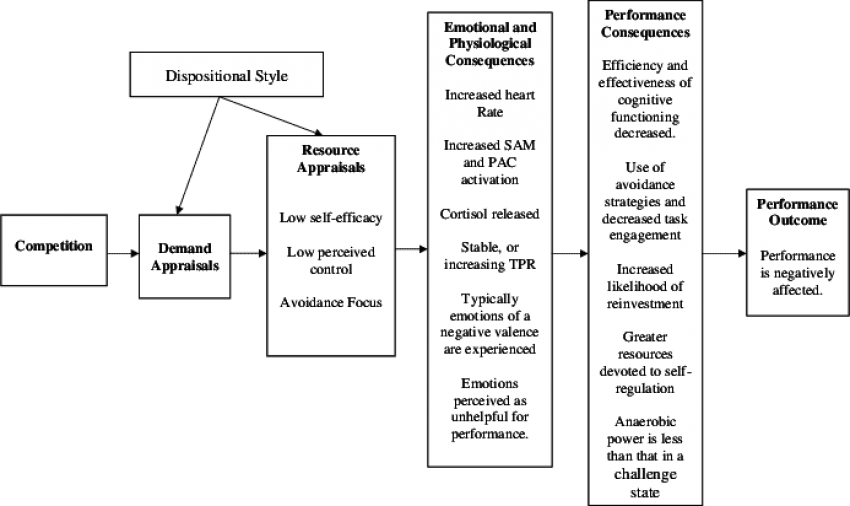 Dispositional Style

Competition

Demand Appraisals

Resource Appraisals

Low self-efficacy

Low perceived control

Avoidance Focus

Emotional and Physiological Consequences

Increased heart Rate

Increased SAM and PAC activation

Cortisol released

Stable, or increasing TPR

Typically emotions of a negative valence are experienced

Emotions perceived as unhelpful for performance.

Performance Consequences

Efficiency and effectiveness of cognitive functioning decreased.

Use of avoidance strategies and decreased task engagement

Increased likelihood of reinvestment

Greater resources devoted to self-regulation

Anaerobic power is less than that in a challenge state

Performance Outcome

Performance is negatively affected.